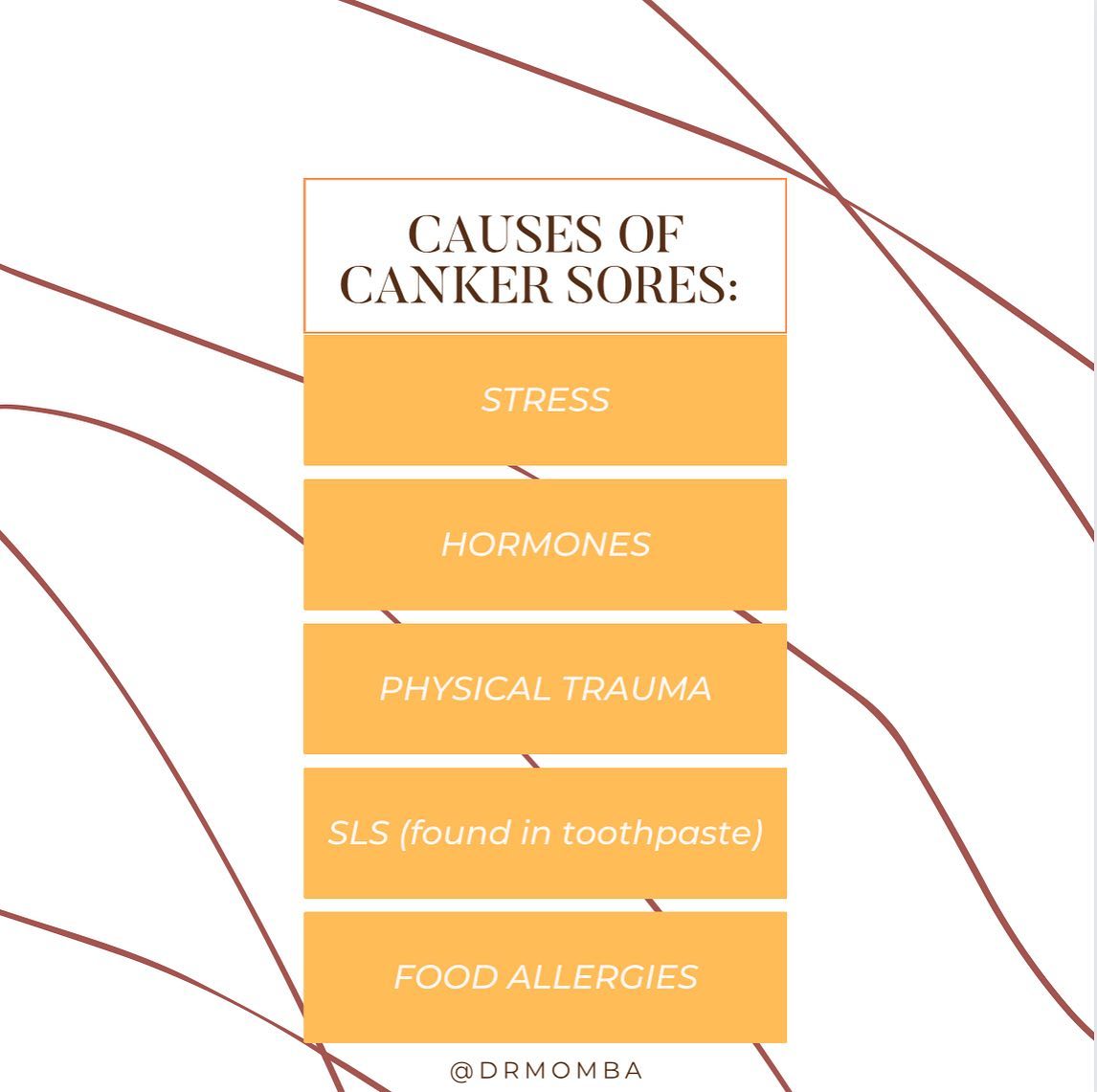 CAUSES OF CANKER SORES:

STRESS

HORMONES

PHYSICAL TRAUMA

SLS (found in toothpaste)

FOOD ALLERGIES

@DRMOMBA